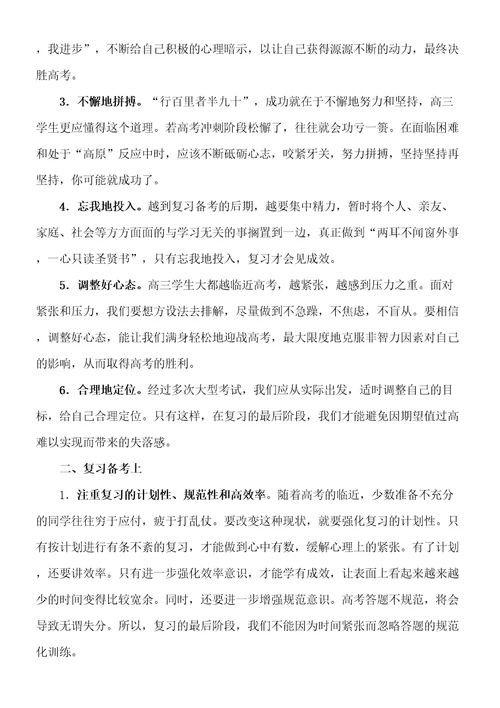 ，我进步”，不断给自己积极的心理暗示，以让自己获得源源不断的动力，最终决胜高考。

3．不懈地拼搏。“行百里者半九十”，成功就在于不懈地努力和坚持，高三学生更应懂得这个道理。若高考冲刺阶段松懈了，往往就会功亏一篑。在面临困难和处于“高原”反应中时，应该不断砥砺心志，咬紧牙关，努力拼搏，坚持坚持再坚持，你可能就成功了。

4．忘我地投入。越到复习备考的后期，越要集中精力，暂时将个人、亲友、家庭、社会等方方面面的与学习无关的事搁置到一边，真正做到“两耳不闻窗外事，一心只读圣贤书”，只有忘我地投入，复习才会见成效。

5．调整好心态。高三学生大都越临近高考，越紧张，越感到压力之重。面对紧张和压力，我们要想方设法去排解，尽量做到不急躁，不焦虑，不盲从。要相信，调整好心态，能让我们满身轻松地迎战高考，最大限度地克服非智力因素对自己的影响，从而取得高考的胜利。

6．合理地定位。经过多次大型考试，我们应从实际出发，适时调整自己的目标，给自己合理定位。只有这样，在复习的最后阶段，我们才能避免因期望值过高难以实现而带来的失落感。

二、复习备考上

1．注重复习的计划性、规范性和高效率。随着高考的临近，少数准备不充分的同学往往穷于应付，疲于打乱仗。要改变这种现状，就要强化复习的计划性。只有按计划进行有条不紊的复习，才能做到心中有数，缓解心理上的紧张。有了计划，还要讲效率。只有进一步强化效率意识，才能学有成效，让表面上看起来越来越少的时间变得比较宽余。同时，还要进一步增强规范意识。高考答题不规范，将会导致无谓失分。所以，复习的最后阶段，我们不能因为时间紧张而忽略答题的规范化训练。